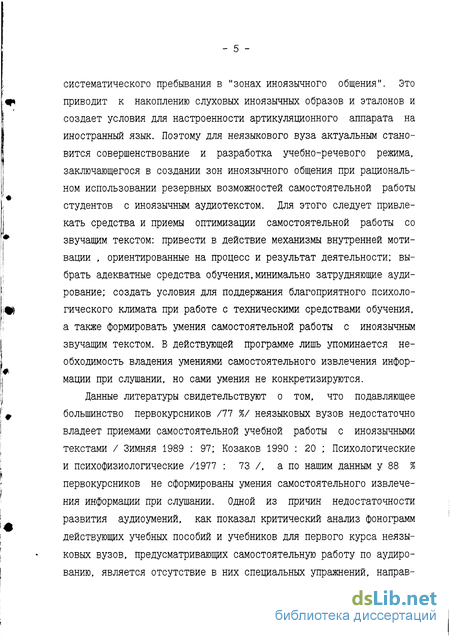 - 5 -

систематического пребывания в "зонах иноязычного общения". Это приводит к накоплению слуховых иноязычных образов и эталонов и создает условия для настроенности артикуляционного аппарата на иностранный язык. Поэтому для неязыкового вуза актуальным становится совершенствование и разработка учебно-речевого режима, заключающегося в создании зон иноязычного общения при рациональном использовании резервных возможностей самостоятельной работы студентов с иноязычным аудиотекстом. Для этого следует привлекать средства и приемы оптимизации самостоятельной работы со звучащим текстом: привести в действие механизмы внутренней мотивации , ориентированные на процесс и результат деятельности; выбрать адекватные средства обучения,минимально затрудняющие аудирование; создать условия для поддержания благоприятного психологического климата при работе с техническими средствами обучения, а также формировать умения самостоятельной работы с иноязычным звучащим текстом. В действующей программе лишь упоминается необходимость владения умениями самостоятельного извлечения информации при слушании, но сами умения не конкретизируются.

Данные литературы свидетельствуют о том, что подавляющее большинство первокурсников /77 %/ неязыковых вузов недостаточно владеет приемами самостоятельной учебной работы с иноязычными текстами / Зимняя 1989 : 97; Козаков 1990 : 20 ; Психологические и психофизиологические /1977 : 73 /, а по нашим данным у 88 % первокурсников не сформированы умения самостоятельного извлечения информации при слушании. Одной из причин недостаточности развития аудиоумений, как показал критический анализ фонограмм действующих учебных пособий и учебников для первого курса неязыковых вузов, предусматривающих самостоятельную работу по аудированию, является отсутствие в них специальных упражнений, направ-

dsLib.net
библиотека диссертаций